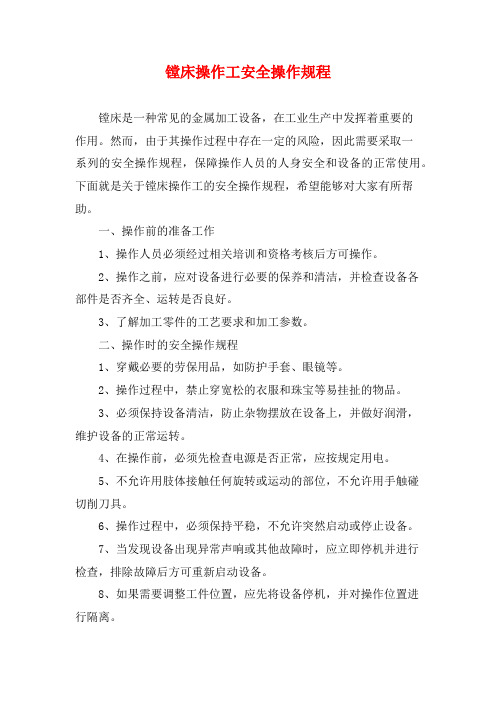 镗床操作工安全操作规程

镗床是一种常见的金属加工设备，在工业生产中发挥着重要的作用。然而，由于其操作过程中存在一定的风险，因此需要采取一系列的安全操作规程，保障操作人员的人身安全和设备的正常使用。下面就是关于镗床操作工的安全操作规程，希望能够对大家有所帮助。

一、操作前的准备工作

1、操作人员必须经过相关培训和资格考核后方可操作。

2、操作之前，应对设备进行必要的保养和清洁，并检查设备各部件是否齐全、运转是否良好。

3、了解加工零件的工艺要求和加工参数。

二、操作时的安全操作规程

1、穿戴必要的劳保用品，如防护手套、眼镜等。

2、操作过程中，禁止穿宽松的衣服和珠宝等易挂扯的物品。

3、必须保持设备清洁，防止杂物摆放在设备上，并做好润滑，维护设备的正常运转。

4、在操作前，必须先检查电源是否正常，应按规定用电。

5、不允许用肢体接触任何旋转或运动的部位，不允许用手触碰切削刀具。

6、操作过程中，必须保持平稳，不允许突然启动或停止设备。

7、当发现设备出现异常声响或其他故障时，应立即停机并进行检查，排除故障后方可重新启动设备。

8、如果需要调整工件位置，应先将设备停机，并对操作位置进行隔离。